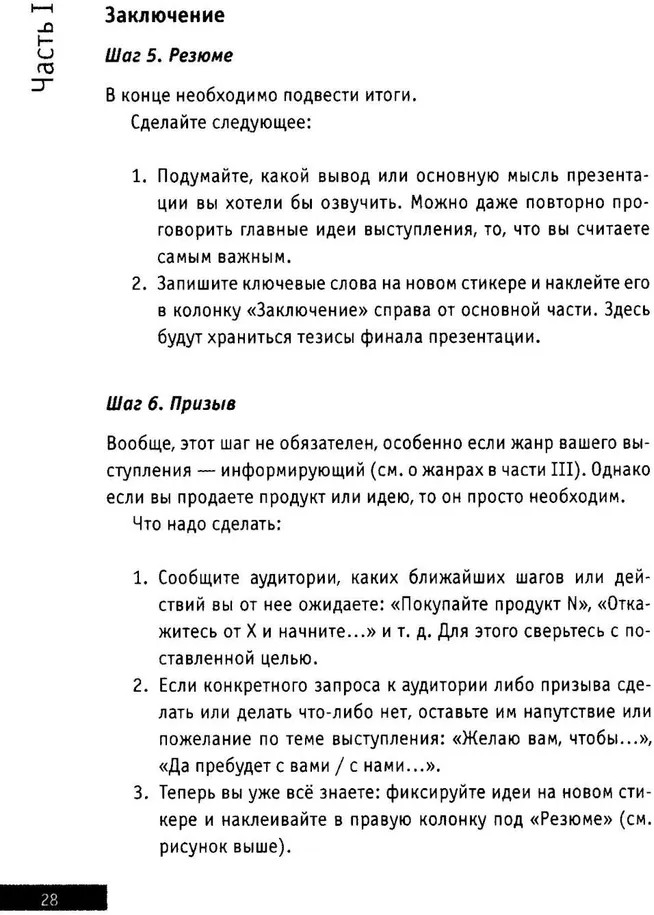 Часть I

Заключение

Шаг 5. Резюме

В конце необходимо подвести итоги.
Сделайте следующее:

1. Подумайте, какой вывод или основную мысль презентации вы хотели бы озвучить. Можно даже повторно проговорить главные идеи выступления, то, что вы считаете самым важным.
2. Запишите ключевые слова на новом стикере и наклейте его в колонку «Заключение» справа от основной части. Здесь будут храниться тезисы финала презентации.

Шаг 6. Призыв

Вообще, этот шаг не обязателен, особенно если жанр вашего выступления — информирующий (см. о жанрах в части III). Однако если вы продаете продукт или идею, то он просто необходим.
Что надо сделать:

1. Сообщите аудитории, каких ближайших шагов или действий вы от нее ожидаете: «Покупайте продукт N», «Откажитесь от X и начните...» и т. д. Для этого сверьтесь с поставленной целью.
2. Если конкретного запроса к аудитории либо призыва сделать или делать что-либо нет, оставьте им напутствие или пожелание по теме выступления: «Желаю вам, чтобы...», «Да пребудет с вами / с нами...».
3. Теперь вы уже всё знаете: фиксируйте идеи на новом стикере и наклеивайте в правую колонку под «Резюме» (см. рисунок выше).

28